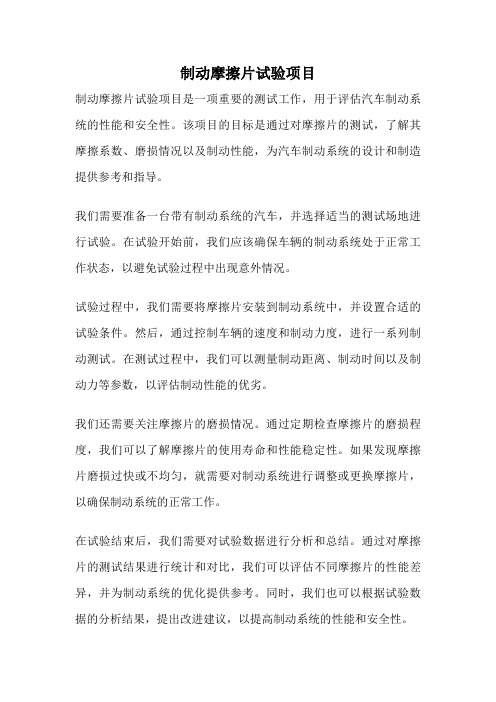 制动摩擦片试验项目

制动摩擦片试验项目是一项重要的测试工作，用于评估汽车制动系统的性能和安全性。该项目的目标是通过对摩擦片的测试，了解其摩擦系数、磨损情况以及制动性能，为汽车制动系统的设计和制造提供参考和指导。

我们需要准备一台带有制动系统的汽车，并选择适当的测试场地进行试验。在试验开始前，我们应该确保车辆的制动系统处于正常工作状态，以避免试验过程中出现意外情况。

试验过程中，我们需要将摩擦片安装到制动系统中，并设置合适的试验条件。然后，通过控制车辆的速度和制动力度，进行一系列制动测试。在测试过程中，我们可以测量制动距离、制动时间以及制动力等参数，以评估制动性能的优劣。

我们还需要关注摩擦片的磨损情况。通过定期检查摩擦片的磨损程度，我们可以了解摩擦片的使用寿命和性能稳定性。如果发现摩擦片磨损过快或不均匀，就需要对制动系统进行调整或更换摩擦片，以确保制动系统的正常工作。

在试验结束后，我们需要对试验数据进行分析和总结。通过对摩擦片的测试结果进行统计和对比，我们可以评估不同摩擦片的性能差异，并为制动系统的优化提供参考。同时，我们也可以根据试验数据的分析结果，提出改进建议，以提高制动系统的性能和安全性。